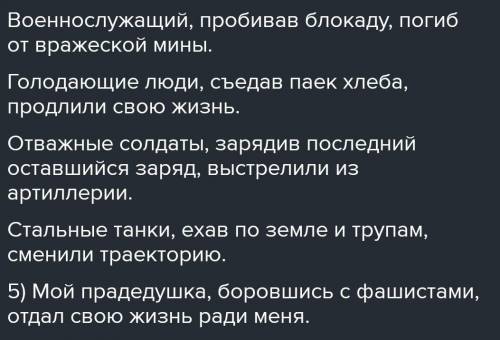 Военнослужащий, пробивав блокаду, погиб от вражеской мины.

Голодающие люди, съедав паек хлеба, продлили свою жизнь.

Отважные солдаты, зарядив последний оставшийся заряд, выстрелили из артиллерии.

Стальные танки, ехав по земле и трупам, сменили траекторию.

5) Мой прадедушка, боровшись с фашистами, отдал свою жизнь ради меня.